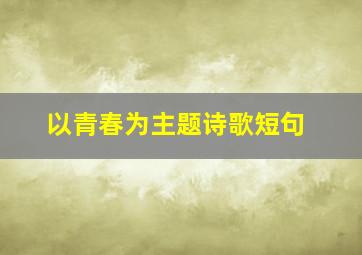 以青春为主题诗歌短句